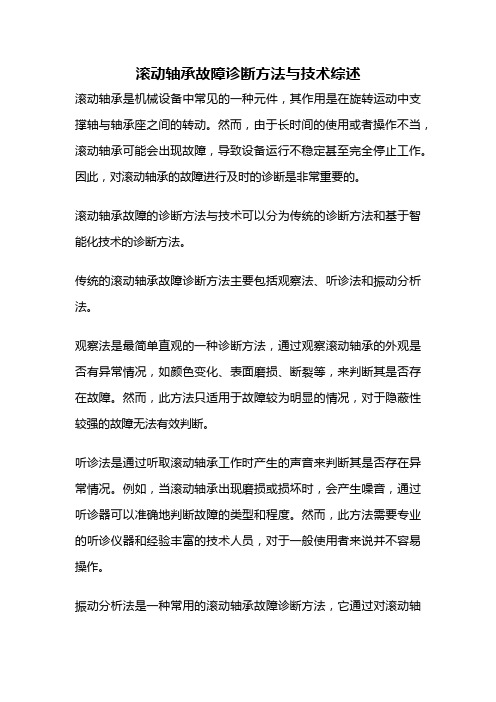 滚动轴承故障诊断方法与技术综述

滚动轴承是机械设备中常见的一种元件，其作用是在旋转运动中支撑轴与轴承座之间的转动。然而，由于长时间的使用或者操作不当，滚动轴承可能会出现故障，导致设备运行不稳定甚至完全停止工作。因此，对滚动轴承的故障进行及时的诊断是非常重要的。

滚动轴承故障的诊断方法与技术可以分为传统的诊断方法和基于智能化技术的诊断方法。

传统的滚动轴承故障诊断方法主要包括观察法、听诊法和振动分析法。

观察法是最简单直观的一种诊断方法，通过观察滚动轴承的外观是否有异常情况，如颜色变化、表面磨损、断裂等，来判断其是否存在故障。然而，此方法只适用于故障较为明显的情况，对于隐蔽性较强的故障无法有效判断。

听诊法是通过听取滚动轴承工作时产生的声音来判断其是否存在异常情况。例如，当滚动轴承出现磨损或损坏时，会产生噪音，通过听诊器可以准确地判断故障的类型和程度。然而，此方法需要专业的听诊仪器和经验丰富的技术人员，对于一般使用者来说并不容易操作。

振动分析法是一种常用的滚动轴承故障诊断方法，它通过对滚动轴